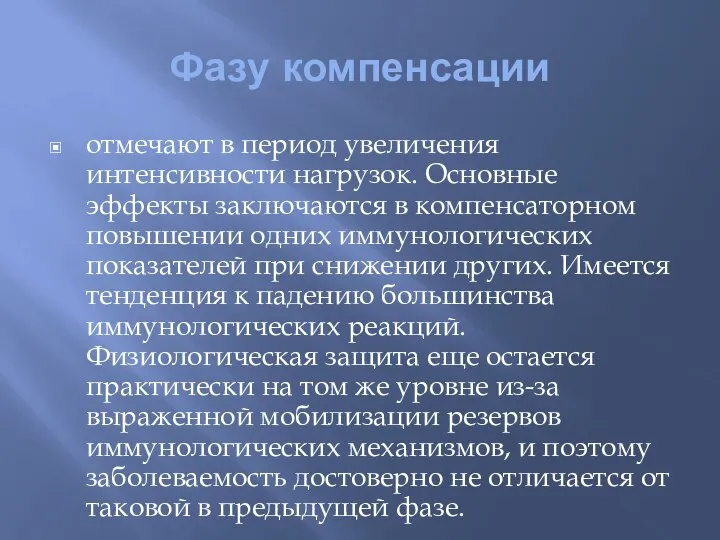 Фазу компенсации

отмечают в период увеличения интенсивности нагрузок. Основные эффекты заключаются в компенсаторном повышении одних иммунологических показателей при снижении других. Имеется тенденция к падению большинства иммунологических реакций. Физиологическая защита еще остается практически на том же уровне из-за выраженной мобилизации резервов иммунологических механизмов, и поэтому заболеваемость достоверно не отличается от таковой в предыдущей фазе.